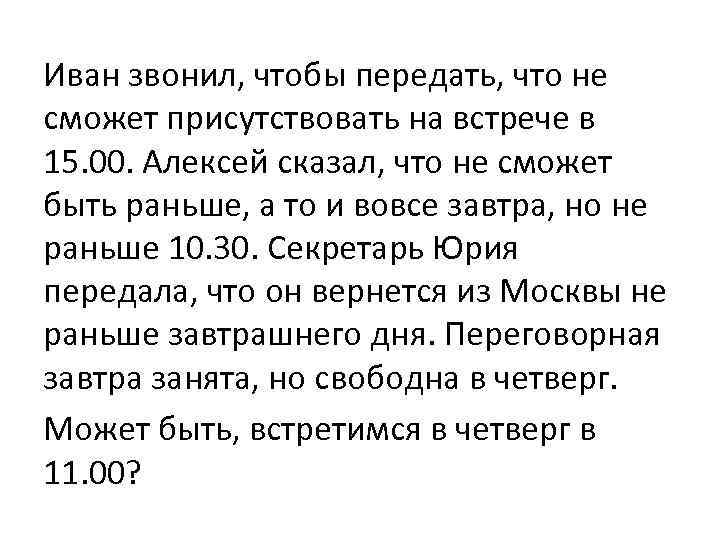 Иван звонил, чтобы передать, что не сможет присутствовать на встрече в 15.00. Алексей сказал, что не сможет быть раньше, а то и вовсе завтра, но не раньше 10.30. Секретарь Юрия передала, что он вернется из Москвы не раньше завтрашнего дня. Переговорная завтра занята, но свободна в четверг.

Может быть, встретимся в четверг в 11.00?